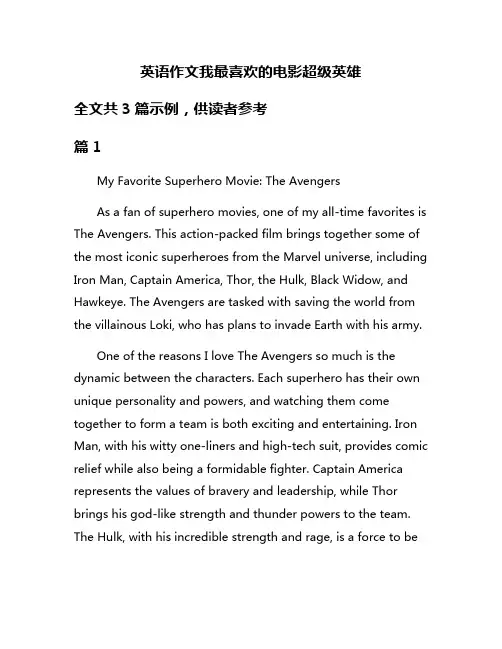 英语作文我最喜欢的电影超级英雄

全文共 3 篇示例，供读者参考

篇 1

My Favorite Superhero Movie: The Avengers

As a fan of superhero movies, one of my all-time favorites is The Avengers. This action-packed film brings together some of the most iconic superheroes from the Marvel universe, including Iron Man, Captain America, Thor, the Hulk, Black Widow, and Hawkeye. The Avengers are tasked with saving the world from the villainous Loki, who has plans to invade Earth with his army.

One of the reasons I love The Avengers so much is the dynamic between the characters. Each superhero has their own unique personality and powers, and watching them come together to form a team is both exciting and entertaining. Iron Man, with his witty one-liners and high-tech suit, provides comic relief while also being a formidable fighter. Captain America represents the values of bravery and leadership, while Thor brings his god-like strength and thunder powers to the team. The Hulk, with his incredible strength and rage, is a force to be